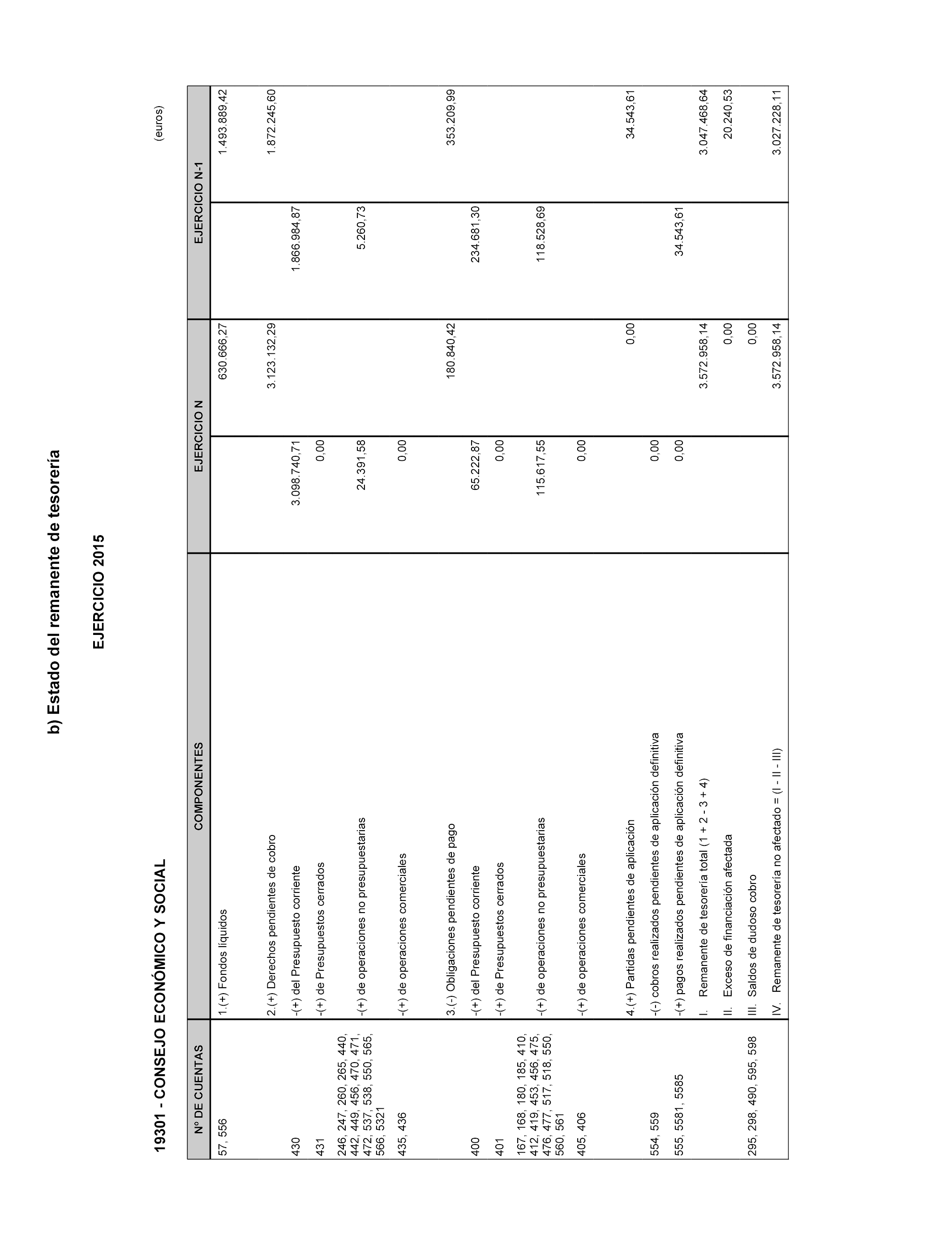 b) Estado del remanente de tesorería

EJERCICIO 2015

19301 - CONSEJO ECONÓMICO Y SOCIAL

(euros)

| Nº DE CUENTAS | COMPONENTES | EJERCICIO N | | EJERCICIO N-1 | |
|---|---|---|---|---|---|
| 57, 556 | 1.(+) Fondos líquidos | | 630.666,27 | | 1.493.889,42 |
| | 2.(+) Derechos pendientes de cobro | | 3.123.132,29 | | 1.872.245,60 |
| 430 | -(+) del Presupuesto corriente | 3.098.740,71 | | 1.866.984,87 | |
| 431 | -(+) de Presupuestos cerrados | 0,00 | | | |
| 246, 247, 260, 265, 440, 442, 449, 456, 470, 471, 472, 537, 538, 550, 565, 566, 5321 | -(+) de operaciones no presupuestarias | 24.391,58 | | 5.260,73 | |
| 435, 436 | -(+) de operaciones comerciales | 0,00 | | | |
| | 3.(-) Obligaciones pendientes de pago | | 180.840,42 | | 353.209,99 |
| 400 | -(+) del Presupuesto corriente | 65.222,87 | | 234.681,30 | |
| 401 | -(+) de Presupuestos cerrados | 0,00 | | | |
| 167, 168, 180, 185, 410, 412, 419, 453, 456, 475, 476, 477, 517, 518, 550, 560, 561 | -(+) de operaciones no presupuestarias | 115.617,55 | | 118.528,69 | |
| 405, 406 | -(+) de operaciones comerciales | 0,00 | | | |
| | 4.(+) Partidas pendientes de aplicación | | 0,00 | | 34.543,61 |
| 554, 559 | -(-) cobros realizados pendientes de aplicación definitiva | 0,00 | | | |
| 555, 5581, 5585 | -(+) pagos realizados pendientes de aplicación definitiva | 0,00 | | 34.543,61 | |
| | I. Remanente de tesorería total (1 + 2 - 3 + 4) | | 3.572.958,14 | | 3.047.468,64 |
| | II. Exceso de financiación afectada | | 0,00 | | 20.240,53 |
| 295, 298, 490, 595, 598 | III. Saldos de dudoso cobro | | 0,00 | | |
| | IV. Remanente de tesorería no afectado = (I - II - III) | | 3.572.958,14 | | 3.027.228,11 |